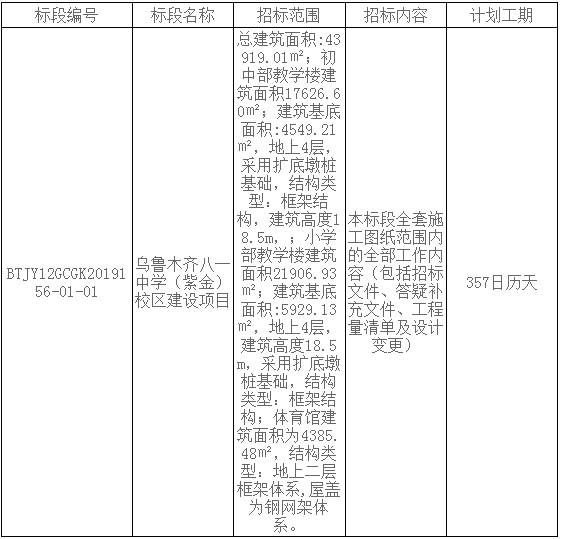 | 标段编号 | 标段名称 | 招标范围 | 招标内容 | 计划工期 |
|---|---|---|---|---|
| BTJY12GCGK2019156-01-01 | 乌鲁木齐八一中学（紫金）校区建设项目 | 总建筑面积:43919.01㎡；初中部教学楼建筑面积17626.60㎡；建筑基底面积:4549.21㎡，地上4层，采用扩底墩桩基础，结构类型：框架结构，建筑高度18.5m，；小学部教学楼建筑面积21906.93㎡；建筑基底面积:5929.13㎡，地上4层，建筑高度18.5m，采用扩底墩桩基础，结构类型：框架结构；体育馆建筑面积为4385.48㎡，结构类型：地上二层框架体系,屋盖为钢网架体系。 | 本标段全套施工图纸范围内的全部工作内容（包括招标文件、答疑补充文件、工程量清单及设计变更） | 357日历天 |